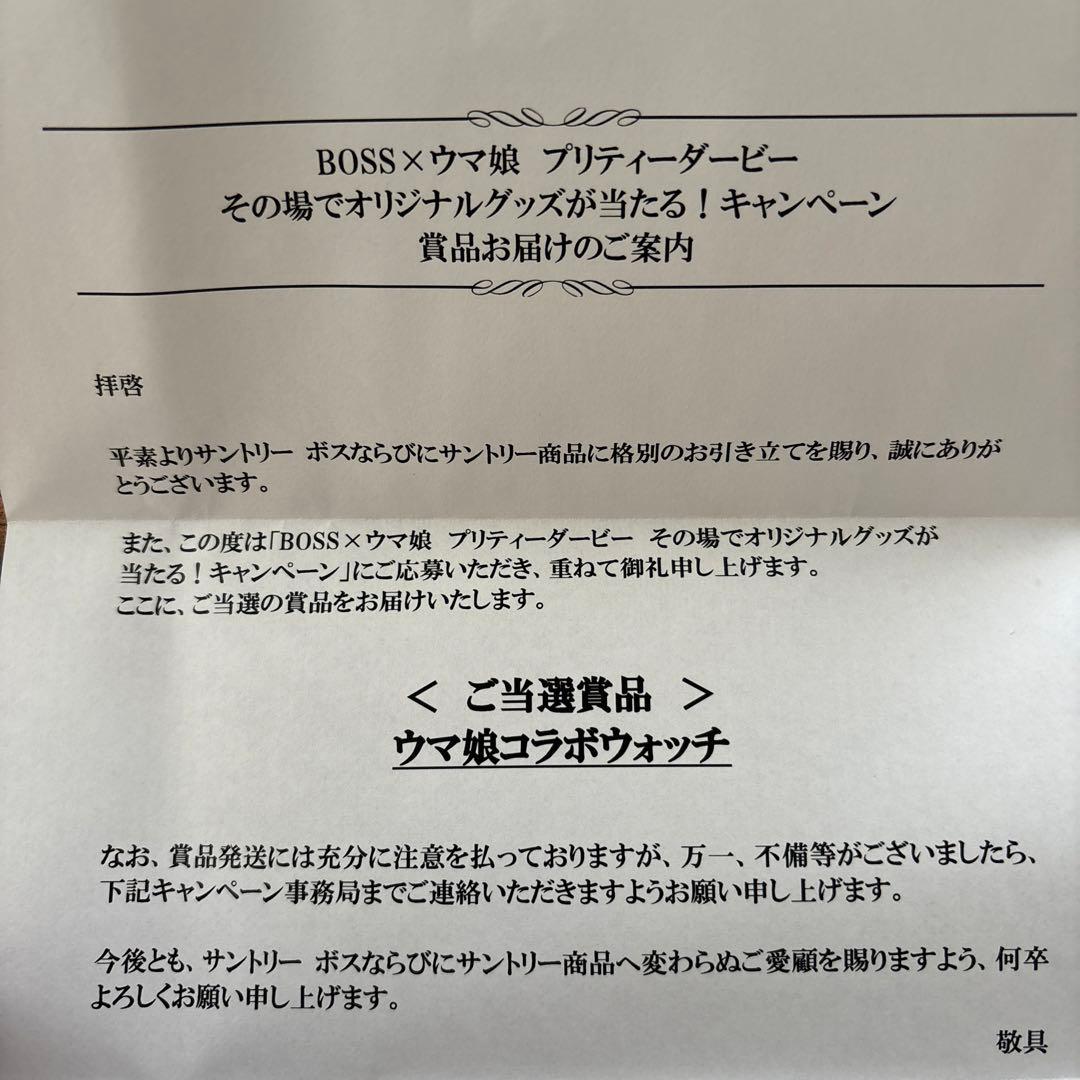 BOSS×ウマ娘 プリティーダービー
その場でオリジナルグッズが当たる！キャンペーン
賞品お届けのご案内

拝啓

平素よりサントリー ボスならびにサントリー商品に格別のお引き立てを賜り、誠にありがとうございます。

また、この度は「BOSS×ウマ娘 プリティーダービー その場でオリジナルグッズが当たる！キャンペーン」にご応募いただき、重ねて御礼申し上げます。
ここに、ご当選の賞品をお届けいたします。

＜ ご当選賞品 ＞
ウマ娘コラボウォッチ

なお、賞品発送には充分に注意を払っておりますが、万一、不備等がございましたら、下記キャンペーン事務局までご連絡いただきますようお願い申し上げます。

今後とも、サントリー ボスならびにサントリー商品へ変わらぬご愛顧を賜りますよう、何卒よろしくお願い申し上げます。

敬具